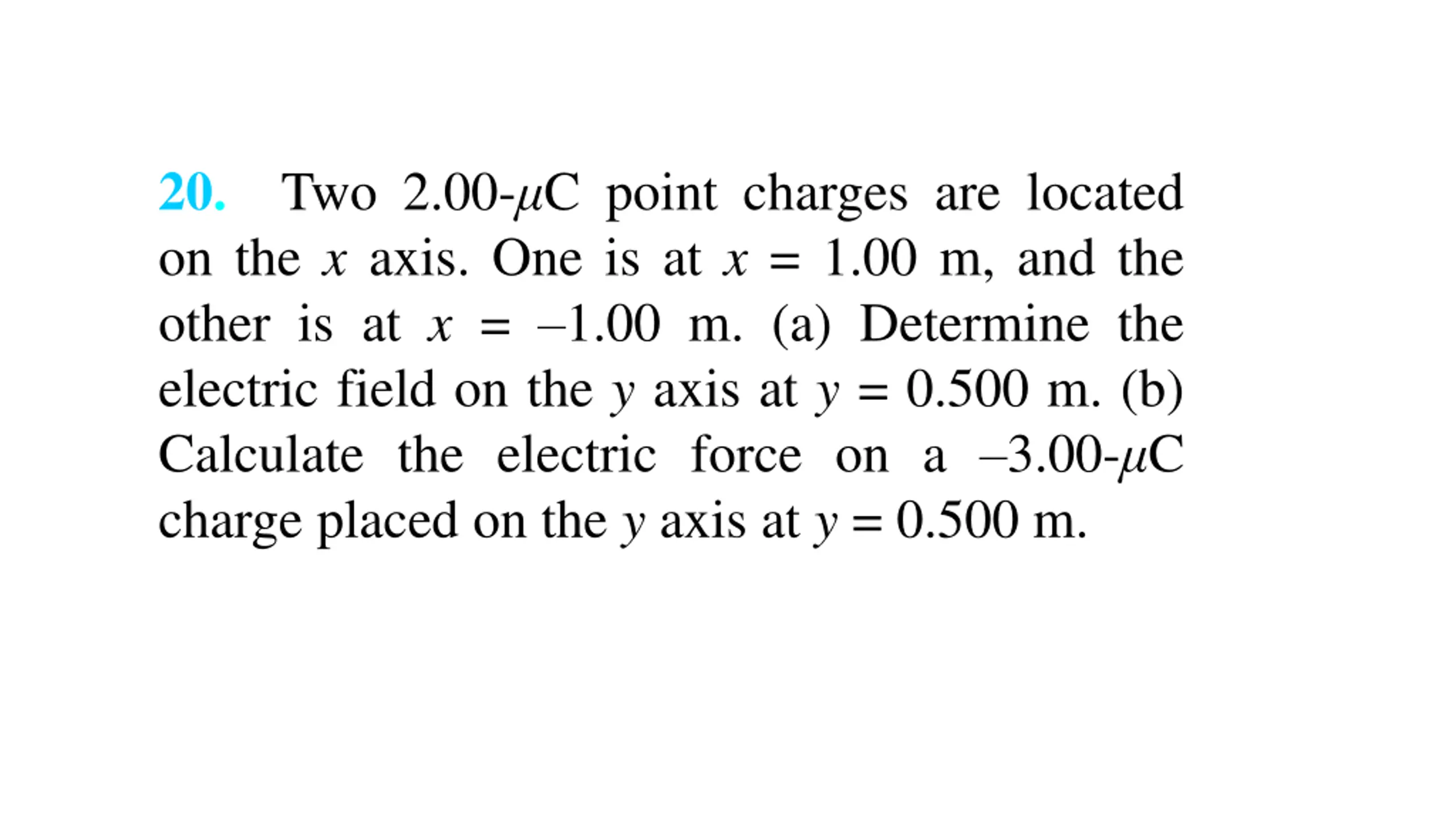 20. Two 2.00-$\mu$C point charges are located on the $x$ axis. One is at $x = 1.00$ m, and the other is at $x = -1.00$ m. (a) Determine the electric field on the $y$ axis at $y = 0.500$ m. (b) Calculate the electric force on a $-3.00$-$\mu$C charge placed on the $y$ axis at $y = 0.500$ m.